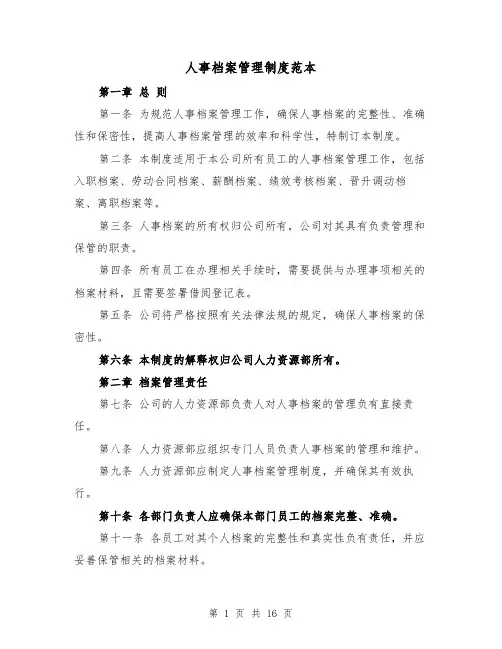 人事档案管理制度范本

第一章 总 则

第一条 为规范人事档案管理工作，确保人事档案的完整性、准确性和保密性，提高人事档案管理的效率和科学性，特制订本制度。

第二条 本制度适用于本公司所有员工的人事档案管理工作，包括入职档案、劳动合同档案、薪酬档案、绩效考核档案、晋升调动档案、离职档案等。

第三条 人事档案的所有权归公司所有，公司对其具有负责管理和保管的职责。

第四条 所有员工在办理相关手续时，需要提供与办理事项相关的档案材料，且需要签署借阅登记表。

第五条 公司将严格按照有关法律法规的规定，确保人事档案的保密性。

第六条 本制度的解释权归公司人力资源部所有。

第二章 档案管理责任

第七条 公司的人力资源部负责人对人事档案的管理负有直接责任。

第八条 人力资源部应组织专门人员负责人事档案的管理和维护。

第九条 人力资源部应制定人事档案管理制度，并确保其有效执行。

第十条 各部门负责人应确保本部门员工的档案完整、准确。

第十一条 各员工对其个人档案的完整性和真实性负有责任，并应妥善保管相关的档案材料。

第 1 页 共 16 页